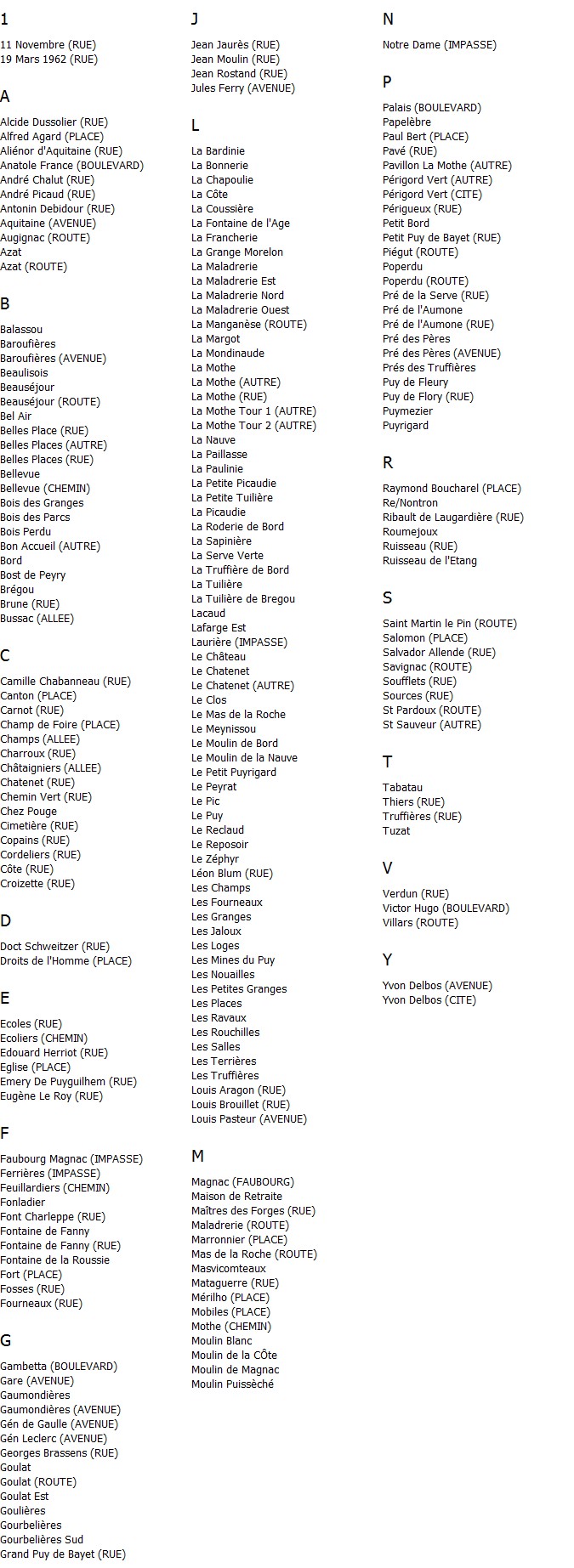 1

11 Novembre (RUE)
19 Mars 1962 (RUE)

A

Alcide Dussolier (RUE)
Alfred Agard (PLACE)
Aliénor d'Aquitaine (RUE)
Anatole France (BOULEVARD)
André Chalut (RUE)
André Picaud (RUE)
Antonin Debidour (RUE)
Aquitaine (AVENUE)
Augignac (ROUTE)
Azat
Azat (ROUTE)

B

Balassou
Baroufières
Baroufières (AVENUE)
Beaulisois
Beauséjour
Beauséjour (ROUTE)
Bel Air
Belles Place (RUE)
Belles Places (AUTRE)
Belles Places (RUE)
Bellevue
Bellevue (CHEMIN)
Bois des Granges
Bois des Parcs
Bois Perdu
Bon Accueil (AUTRE)
Bord
Bost de Peyry
Brégou
Brune (RUE)
Bussac (ALLEE)

C

Camille Chabanneau (RUE)
Canton (PLACE)
Carnot (RUE)
Champ de Foire (PLACE)
Champs (ALLEE)
Charroux (RUE)
Châtaigniers (ALLEE)
Chatenet (RUE)
Chemin Vert (RUE)
Chez Pouge
Cimetière (RUE)
Copains (RUE)
Cordeliers (RUE)
Côte (RUE)
Croizette (RUE)

D

Doct Schweitzer (RUE)
Droits de l'Homme (PLACE)

E

Ecoles (RUE)
Ecoliers (CHEMIN)
Edouard Herriot (RUE)
Eglise (PLACE)
Emery De Puyguilhem (RUE)
Eugène Le Roy (RUE)

F

Faubourg Magnac (IMPASSE)
Ferrières (IMPASSE)
Feuillardiers (CHEMIN)
Fonladier
Font Charleppe (RUE)
Fontaine de Fanny
Fontaine de Fanny (RUE)
Fontaine de la Roussie
Fort (PLACE)
Fosses (RUE)
Fourneaux (RUE)

G

Gambetta (BOULEVARD)
Gare (AVENUE)
Gaumondières
Gaumondières (AVENUE)
Gén de Gaulle (AVENUE)
Gén Leclerc (AVENUE)
Georges Brassens (RUE)
Goulat
Goulat (ROUTE)
Goulat Est
Goulières
Gourbelières
Gourbelières Sud
Grand Puy de Bayet (RUE)

J

Jean Jaurès (RUE)
Jean Moulin (RUE)
Jean Rostand (RUE)
Jules Ferry (AVENUE)

L

La Bardinie
La Bonnerie
La Chapoulie
La Côte
La Coussière
La Fontaine de l'Age
La Francherie
La Grange Morelon
La Maladrerie
La Maladrerie Est
La Maladrerie Nord
La Maladrerie Ouest
La Manganèse (ROUTE)
La Margot
La Mondinaude
La Mothe
La Mothe (AUTRE)
La Mothe (RUE)
La Mothe Tour 1 (AUTRE)
La Mothe Tour 2 (AUTRE)
La Nauve
La Paillasse
La Paulinie
La Petite Picaudie
La Petite Tuilière
La Picaudie
La Roderie de Bord
La Sapinière
La Serve Verte
La Truffière de Bord
La Tuilière
La Tuilière de Bregou
Lacaud
Lafarge Est
Laurière (IMPASSE)
Le Château
Le Chatenet
Le Chatenet (AUTRE)
Le Clos
Le Mas de la Roche
Le Meynissou
Le Moulin de Bord
Le Moulin de la Nauve
Le Petit Puyrigard
Le Peyrat
Le Pic
Le Puy
Le Reclaud
Le Reposoir
Le Zéphyr
Léon Blum (RUE)
Les Champs
Les Fourneaux
Les Granges
Les Jaloux
Les Loges
Les Mines du Puy
Les Nouailles
Les Petites Granges
Les Places
Les Ravaux
Les Rouchilles
Les Salles
Les Terrières
Les Truffières
Louis Aragon (RUE)
Louis Brouillet (RUE)
Louis Pasteur (AVENUE)

M

Magnac (FAUBOURG)
Maison de Retraite
Maîtres des Forges (RUE)
Maladrerie (ROUTE)
Marronnier (PLACE)
Mas de la Roche (ROUTE)
Masvicomteaux
Mataguerre (RUE)
Mérilho (PLACE)
Mobiles (PLACE)
Mothe (CHEMIN)
Moulin Blanc
Moulin de la CÔte
Moulin de Magnac
Moulin Puissèché

N

Notre Dame (IMPASSE)

P

Palais (BOULEVARD)
Papelèbre
Paul Bert (PLACE)
Pavé (RUE)
Pavillon La Mothe (AUTRE)
Périgord Vert (AUTRE)
Périgord Vert (CITE)
Périgueux (RUE)
Petit Bord
Petit Puy de Bayet (RUE)
Piégut (ROUTE)
Poperdu
Poperdu (ROUTE)
Pré de la Serve (RUE)
Pré de l'Aumone
Pré de l'Aumone (RUE)
Pré des Pères
Pré des Pères (AVENUE)
Prés des Truffières
Puy de Fleury
Puy de Flory (RUE)
Puymezier
Puyrigard

R

Raymond Boucharel (PLACE)
Re/Nontron
Ribault de Laugardière (RUE)
Roumejoux
Ruisseau (RUE)
Ruisseau de l'Etang

S

Saint Martin le Pin (ROUTE)
Salomon (PLACE)
Salvador Allende (RUE)
Savignac (ROUTE)
Soufflets (RUE)
Sources (RUE)
St Pardoux (ROUTE)
St Sauveur (AUTRE)

T

Tabatau
Thiers (RUE)
Truffières (RUE)
Tuzat

V

Verdun (RUE)
Victor Hugo (BOULEVARD)
Villars (ROUTE)

Y

Yvon Delbos (AVENUE)
Yvon Delbos (CITE)